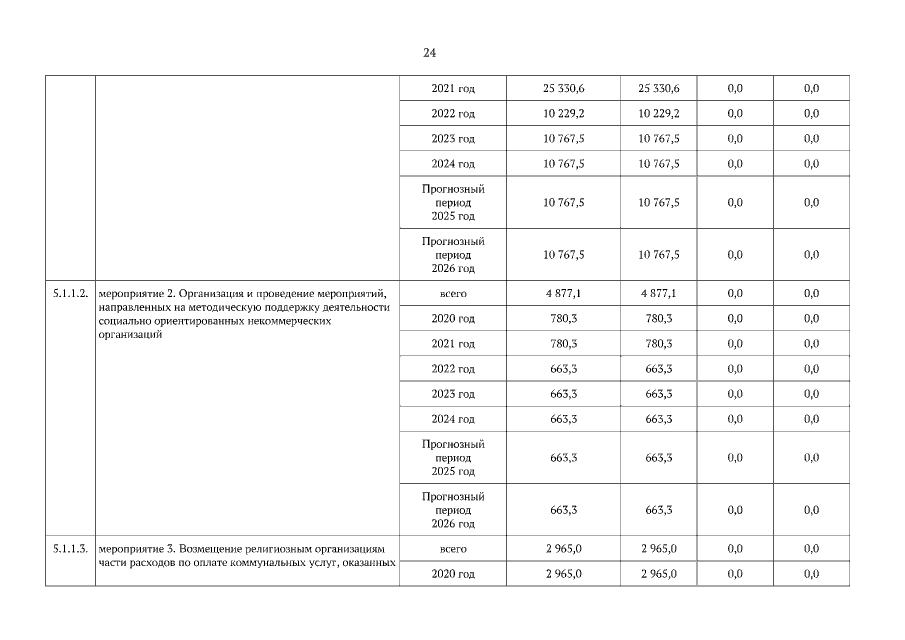 24

|  |  |  |  |  |  |  |
|---|---|---|---|---|---|---|
|  |  | 2021 год | 25 330,6 | 25 330,6 | 0,0 | 0,0 |
|  |  | 2022 год | 10 229,2 | 10 229,2 | 0,0 | 0,0 |
|  |  | 2023 год | 10 767,5 | 10 767,5 | 0,0 | 0,0 |
|  |  | 2024 год | 10 767,5 | 10 767,5 | 0,0 | 0,0 |
|  |  | Прогнозный период 2025 год | 10 767,5 | 10 767,5 | 0,0 | 0,0 |
|  |  | Прогнозный период 2026 год | 10 767,5 | 10 767,5 | 0,0 | 0,0 |
| 5.1.1.2. | мероприятие 2. Организация и проведение мероприятий, направленных на методическую поддержку деятельности социально ориентированных некоммерческих организаций | всего | 4 877,1 | 4 877,1 | 0,0 | 0,0 |
|  |  | 2020 год | 780,3 | 780,3 | 0,0 | 0,0 |
|  |  | 2021 год | 780,3 | 780,3 | 0,0 | 0,0 |
|  |  | 2022 год | 663,3 | 663,3 | 0,0 | 0,0 |
|  |  | 2023 год | 663,3 | 663,3 | 0,0 | 0,0 |
|  |  | 2024 год | 663,3 | 663,3 | 0,0 | 0,0 |
|  |  | Прогнозный период 2025 год | 663,3 | 663,3 | 0,0 | 0,0 |
|  |  | Прогнозный период 2026 год | 663,3 | 663,3 | 0,0 | 0,0 |
| 5.1.1.3. | мероприятие 3. Возмещение религиозным организациям части расходов по оплате коммунальных услуг, оказанных | всего | 2 965,0 | 2 965,0 | 0,0 | 0,0 |
|  |  | 2020 год | 2 965,0 | 2 965,0 | 0,0 | 0,0 |